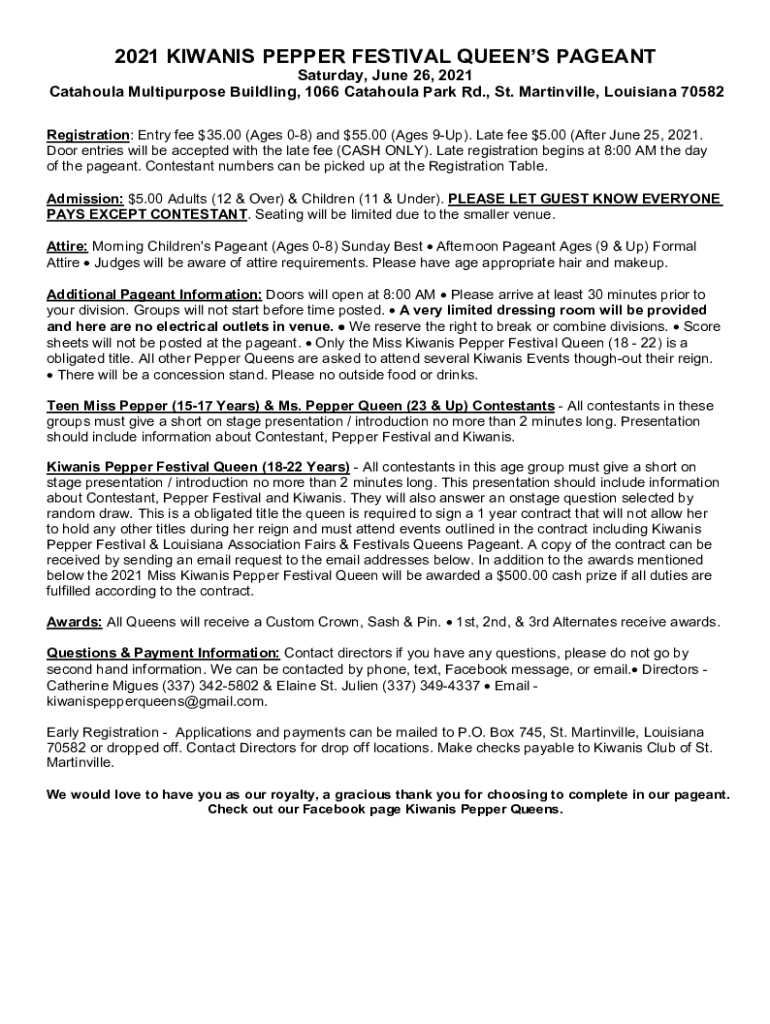 2021 KIWANIS PEPPER FESTIVAL QUEEN'S PAGEANT
Saturday, June 26, 2021
Catahoula Multipurpose Building, 1066 Catahoula Park Rd., St. Martinville, Louisiana 70582

Registration: Entry fee $35.00 (Ages 0-8) and $55.00 (Ages 9-Up). Late fee $5.00 (After June 25, 2021. Door entries will be accepted with the late fee (CASH ONLY). Late registration begins at 8:00 AM the day of the pageant. Contestant numbers can be picked up at the Registration Table.

Admission: $5.00 Adults (12 & Over) & Children (11 & Under). PLEASE LET GUEST KNOW EVERYONE PAYS EXCEPT CONTESTANT. Seating will be limited due to the smaller venue.

Attire: Morning Children's Pageant (Ages 0-8) Sunday Best • Afternoon Pageant Ages (9 & Up) Formal Attire • Judges will be aware of attire requirements. Please have age appropriate hair and makeup.

Additional Pageant Information: Doors will open at 8:00 AM • Please arrive at least 30 minutes prior to your division. Groups will not start before time posted. • A very limited dressing room will be provided and here are no electrical outlets in venue. • We reserve the right to break or combine divisions. • Score sheets will not be posted at the pageant. • Only the Miss Kiwanis Pepper Festival Queen (18 - 22) is a obligated title. All other Pepper Queens are asked to attend several Kiwanis Events though-out their reign. • There will be a concession stand. Please no outside food or drinks.

Teen Miss Pepper (15-17 Years) & Ms. Pepper Queen (23 & Up) Contestants - All contestants in these groups must give a short on stage presentation / introduction no more than 2 minutes long. Presentation should include information about Contestant, Pepper Festival and Kiwanis.

Kiwanis Pepper Festival Queen (18-22 Years) - All contestants in this age group must give a short on stage presentation / introduction no more than 2 minutes long. This presentation should include information about Contestant, Pepper Festival and Kiwanis. They will also answer an onstage question selected by random draw. This is a obligated title the queen is required to sign a 1 year contract that will not allow her to hold any other titles during her reign and must attend events outlined in the contract including Kiwanis Pepper Festival & Louisiana Association Fairs & Festivals Queens Pageant. A copy of the contract can be received by sending an email request to the email addresses below. In addition to the awards mentioned below the 2021 Miss Kiwanis Pepper Festival Queen will be awarded a $500.00 cash prize if all duties are fulfilled according to the contract.

Awards: All Queens will receive a Custom Crown, Sash & Pin. • 1st, 2nd, & 3rd Alternates receive awards.

Questions & Payment Information: Contact directors if you have any questions, please do not go by second hand information. We can be contacted by phone, text, Facebook message, or email.• Directors - Catherine Migues (337) 342-5802 & Elaine St. Julien (337) 349-4337 • Email - kiwanispepperqueens@gmail.com.

Early Registration - Applications and payments can be mailed to P.O. Box 745, St. Martinville, Louisiana 70582 or dropped off. Contact Directors for drop off locations. Make checks payable to Kiwanis Club of St. Martinville.

We would love to have you as our royalty, a gracious thank you for choosing to complete in our pageant. Check out our Facebook page Kiwanis Pepper Queens.